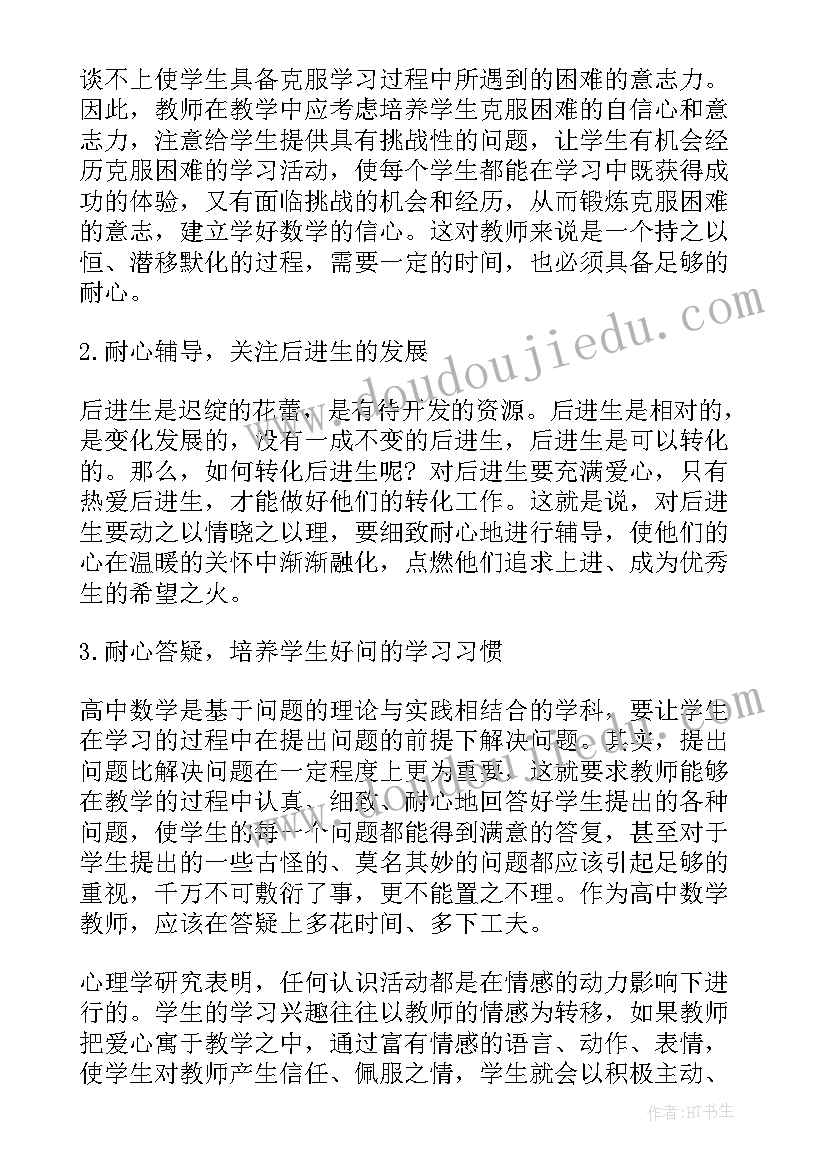 谈不上使学生具备克服学习过程中所遇到的困难的意志力。因此，教师在教学中应考虑培养学生克服困难的自信心和意志力，注意给学生提供具有挑战性的问题，让学生有机会经历克服困难的学习活动，使每个学生都能在学习中既获得成功的体验，又有面临挑战的机会和经历，从而锻炼克服困难的意志，建立学好数学的信心。这对教师来说是一个持之以恒、潜移默化的过程，需要一定的时间，也必须具备足够的耐心。

2.耐心辅导，关注后进生的发展

后进生是迟绽的花蕾，是有待开发的资源。后进生是相对的，是变化发展的，没有一成不变的后进生，后进生是可以转化的。那么，如何转化后进生呢？对后进生要充满爱心，只有热爱后进生，才能做好他们的转化工作。这就是说，对后进生要动之以情晓之以理，要细致耐心地进行辅导，使他们的心在温暖的关怀中渐渐融化，点燃他们追求上进、成为优秀生的希望之火。

3.耐心答疑，培养学生好问的学习习惯

高中数学是基于问题的理论与实践相结合的学科，要让学生在学习的过程中在提出问题的前提下解决问题。其实，提出问题比解决问题在一定程度上更为重要，这就要求教师能够在教学的过程中认真、细致、耐心地回答好学生提出的各种问题，使学生的每一个问题都能得到满意的答复，甚至对于学生提出的一些古怪的、莫名其妙的问题都应该引起足够的重视，千万不可敷衍了事，更不能置之不理。作为高中数学教师，应该在答疑上多花时间、多下工夫。

心理学研究表明，任何认识活动都是在情感的动力影响下进行的。学生的学习兴趣往往以教师的情感为转移，如果教师把爱心寓于教学之中，通过富有情感的语言、动作、表情，使学生对教师产生信任、佩服之情，学生就会以积极主动、

www.doudoujiedu.com

作者:HT书生